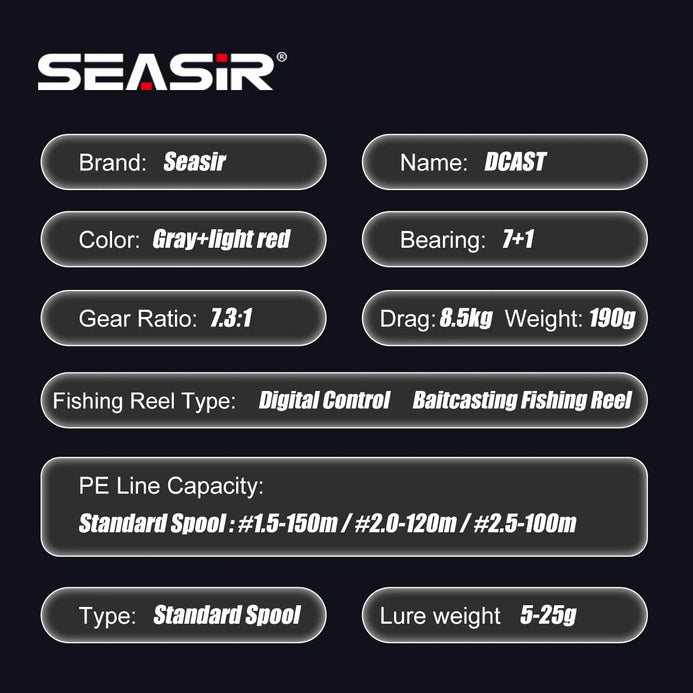 SEASIR®

Brand: Seasir

Name: DCAST

Color: Gray+light red

Bearing: 7+1

Gear Ratio: 7.3:1

Drag: 8.5kg Weight: 190g

Fishing Reel Type: Digital Control Baitcasting Fishing Reel

PE Line Capacity:
Standard Spool : #1.5-150m / #2.0-120m / #2.5-100m

Type: Standard Spool

Lure weight 5-25g